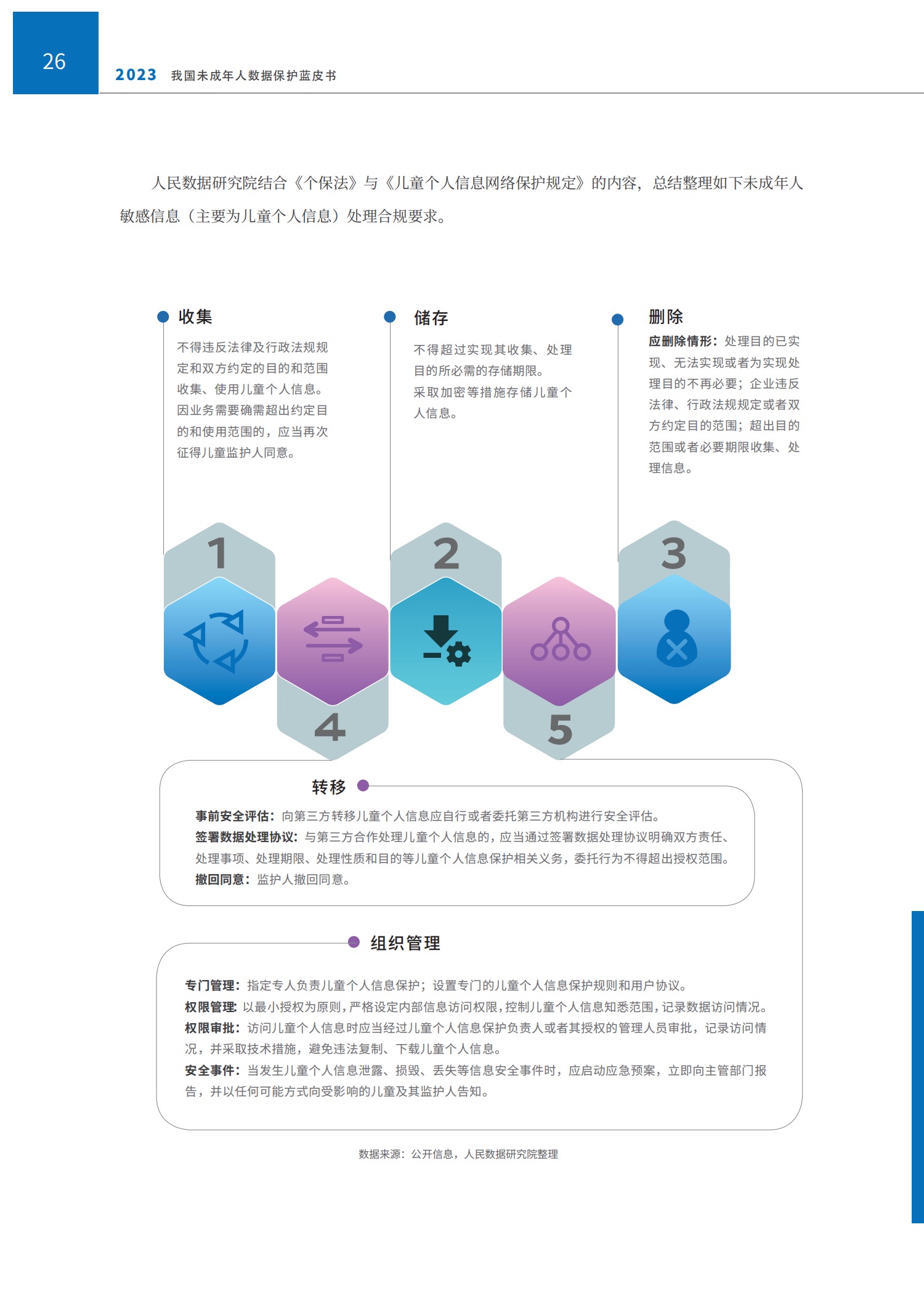 26

2023 我国未成年人数据保护蓝皮书

人民数据研究院结合《个保法》与《儿童个人信息网络保护规定》的内容，总结整理如下未成年人敏感信息（主要为儿童个人信息）处理合规要求。

收集

不得违反法律及行政法规规定和双方约定的目的和范围收集、使用儿童个人信息。因业务需要确需超出约定目的和使用范围的，应当再次征得儿童监护人同意。

储存

不得超过实现其收集、处理目的所必需的存储期限。
采取加密等措施存储儿童个人信息。

删除

应删除情形：处理目的已实现、无法实现或者为实现处理目的不再必要；企业违反法律、行政法规规定或者双方约定目的范围；超出目的范围或者必要期限收集、处理信息。

1

2

3

4

5

转移

事前安全评估：向第三方转移儿童个人信息应自行或者委托第三方机构进行安全评估。
签署数据处理协议：与第三方合作处理儿童个人信息的，应当通过签署数据处理协议明确双方责任、处理事项、处理期限、处理性质和目的等儿童个人信息保护相关义务，委托行为不得超出授权范围。
撤回同意：监护人撤回同意。

组织管理

专门管理：指定专人负责儿童个人信息保护；设置专门的儿童个人信息保护规则和用户协议。
权限管理：以最小授权为原则，严格设定内部信息访问权限，控制儿童个人信息知悉范围，记录数据访问情况。
权限审批：访问儿童个人信息时应当经过儿童个人信息保护负责人或者其授权的管理人员审批，记录访问情况，并采取技术措施，避免违法复制、下载儿童个人信息。
安全事件：当发生儿童个人信息泄露、损毁、丢失等信息安全事件时，应启动应急预案，立即向主管部门报告，并以任何可能方式向受影响的儿童及其监护人告知。

数据来源：公开信息，人民数据研究院整理